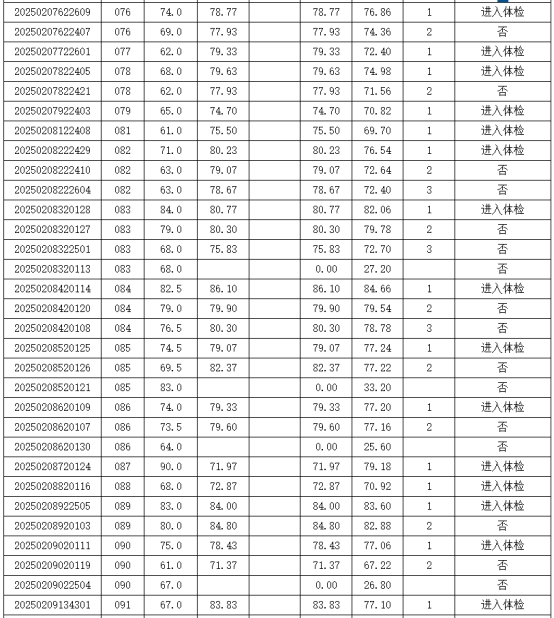 | | | | | | | | | |
|---|---|---|---|---|---|---|---|---|
| 20250207622609 | 076 | 74.0 | 78.77 | | 78.77 | 76.86 | 1 | 进入体检 |
| 20250207622407 | 076 | 69.0 | 77.93 | | 77.93 | 74.36 | 2 | 否 |
| 20250207722601 | 077 | 62.0 | 79.33 | | 79.33 | 72.40 | 1 | 进入体检 |
| 20250207822405 | 078 | 68.0 | 79.63 | | 79.63 | 74.98 | 1 | 进入体检 |
| 20250207822421 | 078 | 62.0 | 77.93 | | 77.93 | 71.56 | 2 | 否 |
| 20250207922403 | 079 | 65.0 | 74.70 | | 74.70 | 70.82 | 1 | 进入体检 |
| 20250208122408 | 081 | 61.0 | 75.50 | | 75.50 | 69.70 | 1 | 进入体检 |
| 20250208222429 | 082 | 71.0 | 80.23 | | 80.23 | 76.54 | 1 | 进入体检 |
| 20250208222410 | 082 | 63.0 | 79.07 | | 79.07 | 72.64 | 2 | 否 |
| 20250208222604 | 082 | 63.0 | 78.67 | | 78.67 | 72.40 | 3 | 否 |
| 20250208320128 | 083 | 84.0 | 80.77 | | 80.77 | 82.06 | 1 | 进入体检 |
| 20250208320127 | 083 | 79.0 | 80.30 | | 80.30 | 79.78 | 2 | 否 |
| 20250208322501 | 083 | 68.0 | 75.83 | | 75.83 | 72.70 | 3 | 否 |
| 20250208320113 | 083 | 68.0 | | | 0.00 | 27.20 | | 否 |
| 20250208420114 | 084 | 82.5 | 86.10 | | 86.10 | 84.66 | 1 | 进入体检 |
| 20250208420120 | 084 | 79.0 | 79.90 | | 79.90 | 79.54 | 2 | 否 |
| 20250208420108 | 084 | 76.5 | 80.30 | | 80.30 | 78.78 | 3 | 否 |
| 20250208520125 | 085 | 74.5 | 79.07 | | 79.07 | 77.24 | 1 | 进入体检 |
| 20250208520126 | 085 | 69.5 | 82.37 | | 82.37 | 77.22 | 2 | 否 |
| 20250208520121 | 085 | 83.0 | | | 0.00 | 33.20 | | 否 |
| 20250208620109 | 086 | 74.0 | 79.33 | | 79.33 | 77.20 | 1 | 进入体检 |
| 20250208620107 | 086 | 73.5 | 79.60 | | 79.60 | 77.16 | 2 | 否 |
| 20250208620130 | 086 | 64.0 | | | 0.00 | 25.60 | | 否 |
| 20250208720124 | 087 | 90.0 | 71.97 | | 71.97 | 79.18 | 1 | 进入体检 |
| 20250208820116 | 088 | 68.0 | 72.87 | | 72.87 | 70.92 | 1 | 进入体检 |
| 20250208922505 | 089 | 83.0 | 84.00 | | 84.00 | 83.60 | 1 | 进入体检 |
| 20250208920103 | 089 | 80.0 | 84.80 | | 84.80 | 82.88 | 2 | 否 |
| 20250209020111 | 090 | 75.0 | 78.43 | | 78.43 | 77.06 | 1 | 进入体检 |
| 20250209020119 | 090 | 61.0 | 71.37 | | 71.37 | 67.22 | 2 | 否 |
| 20250209022504 | 090 | 67.0 | | | 0.00 | 26.80 | | 否 |
| 20250209134301 | 091 | 67.0 | 83.83 | | 83.83 | 77.10 | 1 | 进入体检 |